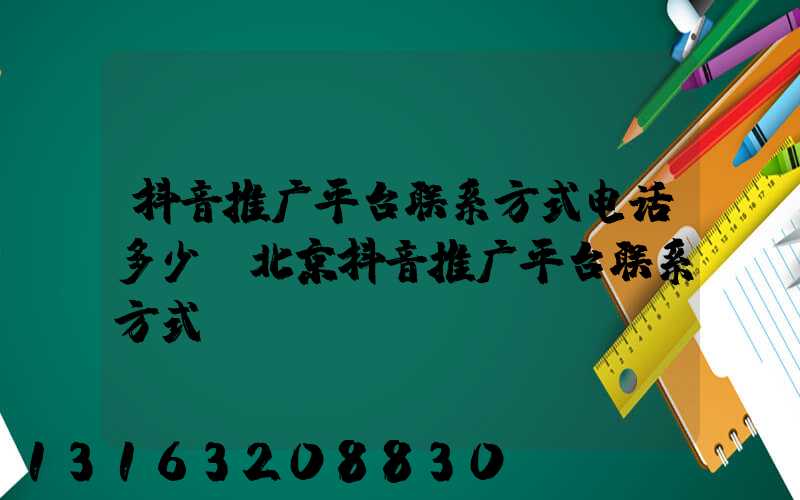 抖音推广平台联系方式电话多少 北京抖音推广平台联系方式

13163208830